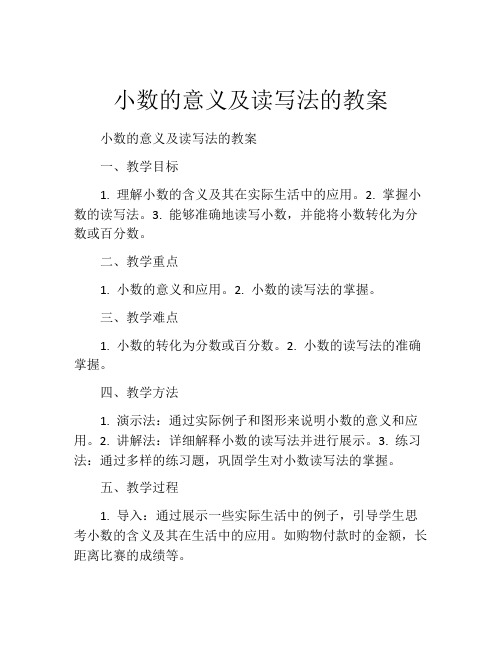 小数的意义及读写法的教案

小数的意义及读写法的教案

一、教学目标

1. 理解小数的含义及其在实际生活中的应用。2. 掌握小数的读写法。3. 能够准确地读写小数，并能将小数转化为分数或百分数。

二、教学重点

1. 小数的意义和应用。2. 小数的读写法的掌握。

三、教学难点

1. 小数的转化为分数或百分数。2. 小数的读写法的准确掌握。

四、教学方法

1. 演示法：通过实际例子和图形来说明小数的意义和应用。2. 讲解法：详细解释小数的读写法并进行展示。3. 练习法：通过多样的练习题，巩固学生对小数读写法的掌握。

五、教学过程

1. 导入：通过展示一些实际生活中的例子，引导学生思考小数的含义及其在生活中的应用。如购物付款时的金额，长距离比赛的成绩等。